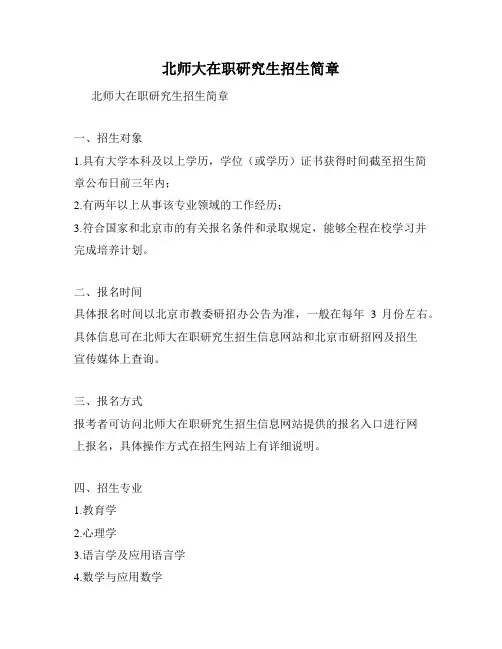 北师大在职研究生招生简章

北师大在职研究生招生简章

一、招生对象

1.具有大学本科及以上学历，学位（或学历）证书获得时间截至招生简章公布日前三年内；

2.有两年以上从事该专业领域的工作经历；

3.符合国家和北京市的有关报名条件和录取规定，能够全程在校学习并完成培养计划。

二、报名时间

具体报名时间以北京市教委研招办公告为准，一般在每年 3 月份左右。具体信息可在北师大在职研究生招生信息网站和北京市研招网及招生宣传媒体上查询。

三、报名方式

报考者可访问北师大在职研究生招生信息网站提供的报名入口进行网上报名，具体操作方式在招生网站上有详细说明。

四、招生专业

1.教育学

2.心理学

3.语言学及应用语言学

4.数学与应用数学